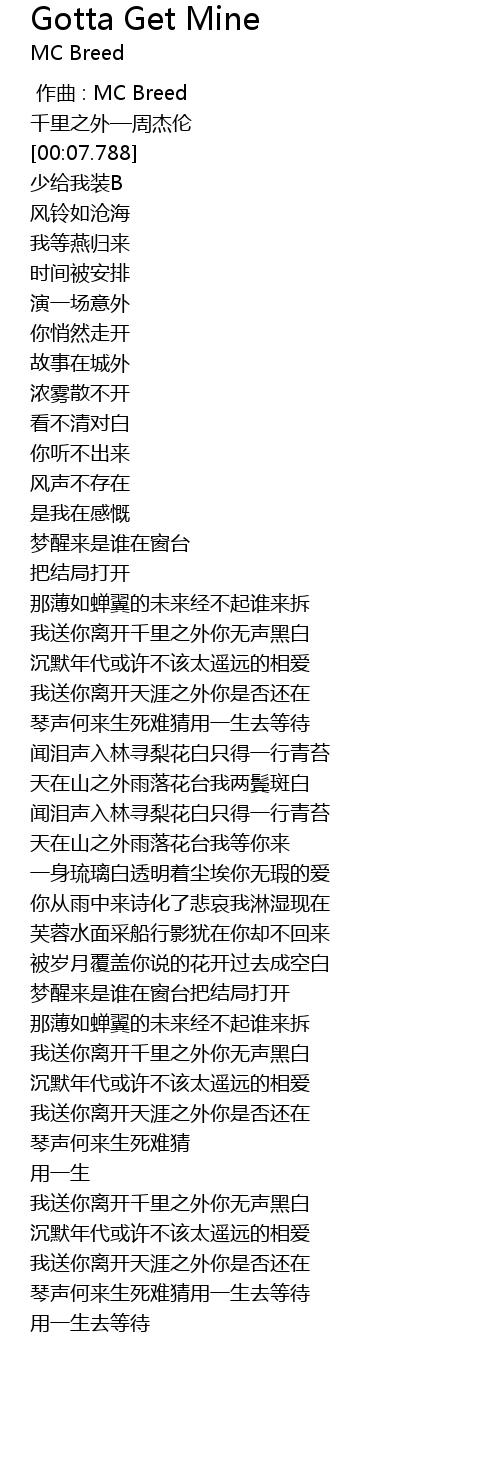 Gotta Get Mine
MC Breed

作曲 : MC Breed
千里之外—周杰伦
[00:07.788]
少给我装B
风铃如沧海
我等燕归来
时间被安排
演一场意外
你悄然走开
故事在城外
浓雾散不开
看不清对白
你听不出来
风声不存在
是我在感慨
梦醒来是谁在窗台
把结局打开
那薄如蝉翼的未来经不起谁来拆
我送你离开千里之外你无声黑白
沉默年代或许不该太遥远的相爱
我送你离开天涯之外你是否还在
琴声何来生死难猜用一生去等待
闻泪声入林寻梨花白只得一行青苔
天在山之外雨落花台我两鬓斑白
闻泪声入林寻梨花白只得一行青苔
天在山之外雨落花台我等你来
一身琉璃白透明着尘埃你无瑕的爱
你从雨中来诗化了悲哀我淋湿现在
芙蓉水面采船行影犹在你却不回来
被岁月覆盖你说的花开过去成空白
梦醒来是谁在窗台把结局打开
那薄如蝉翼的未来经不起谁来拆
我送你离开千里之外你无声黑白
沉默年代或许不该太遥远的相爱
我送你离开天涯之外你是否还在
琴声何来生死难猜
用一生
我送你离开千里之外你无声黑白
沉默年代或许不该太遥远的相爱
我送你离开天涯之外你是否还在
琴声何来生死难猜用一生去等待
用一生去等待